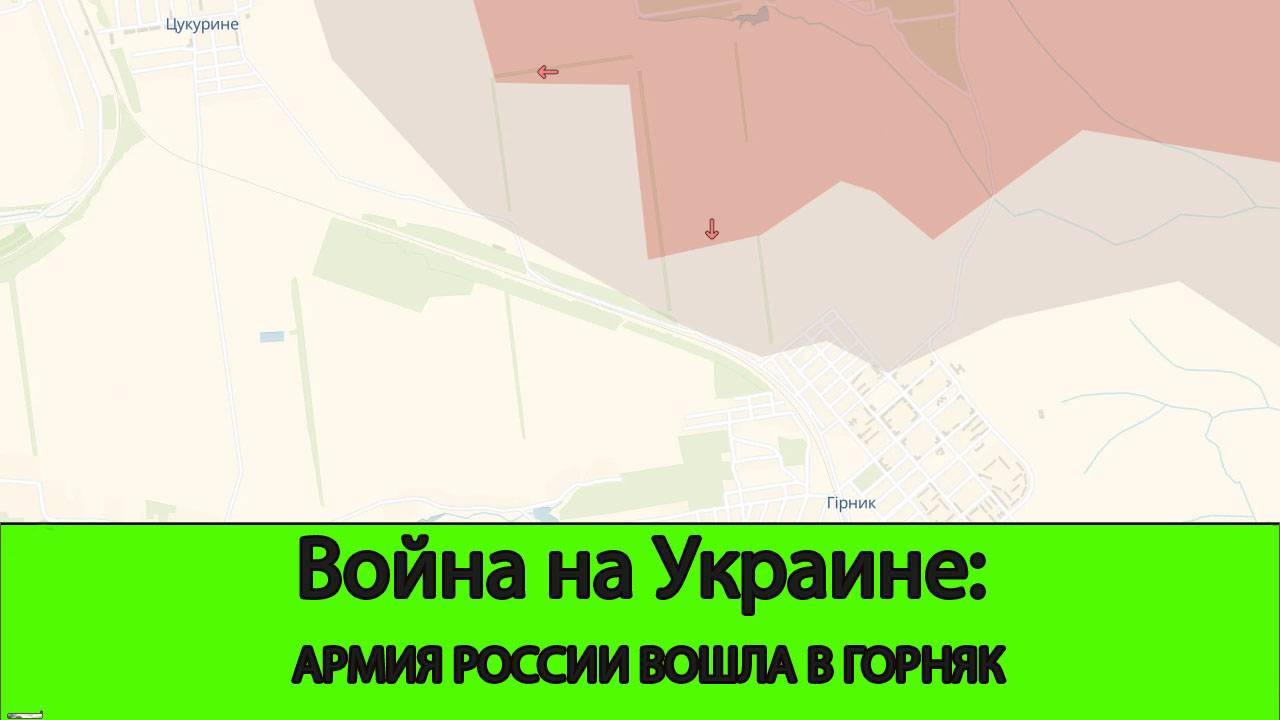 Цукурине

Гірник

Война на Украине:

АРМИЯ РОССИИ ВОШЛА В ГОРНЯК